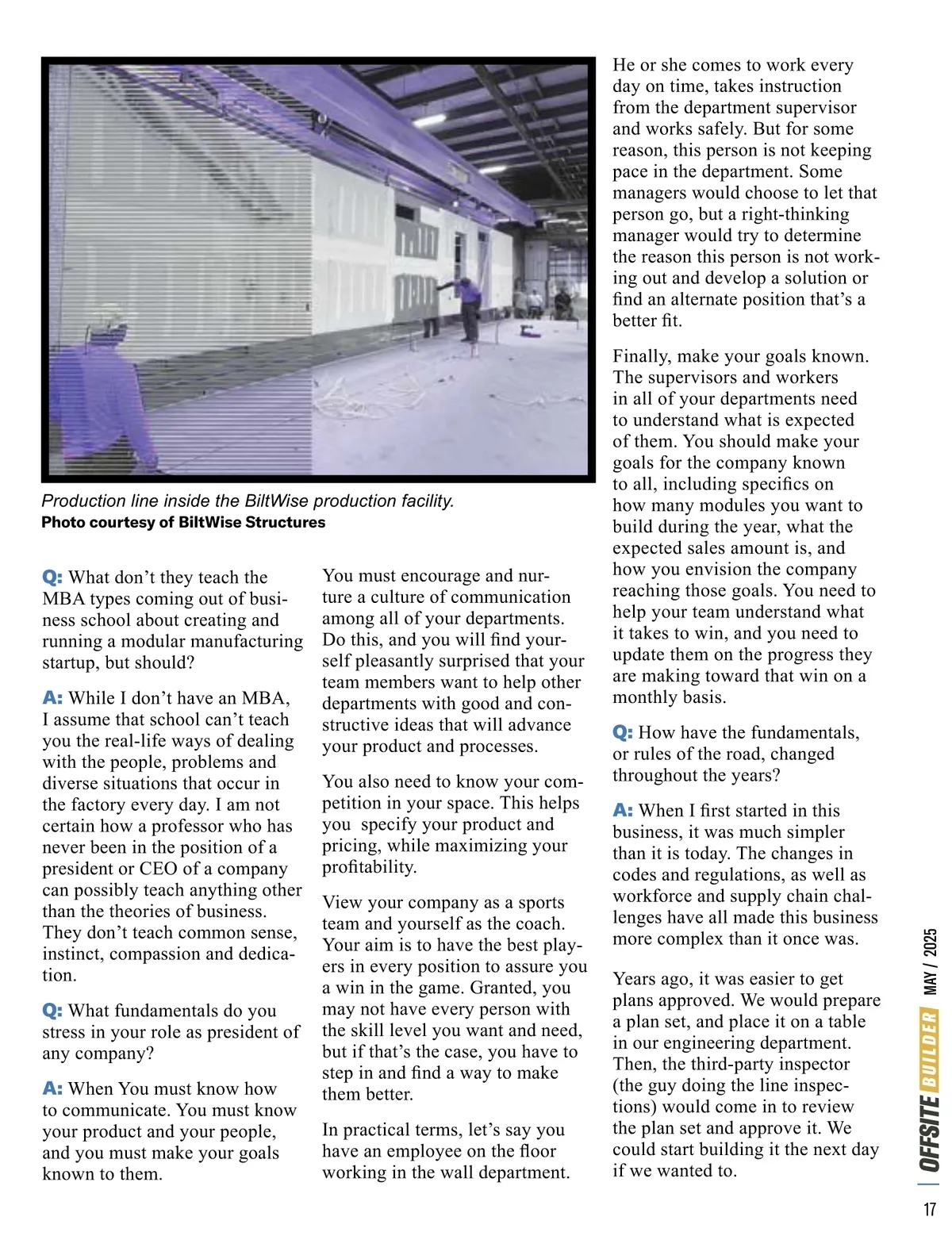 Production line inside the BiltWise production facility.
Photo courtesy of BiltWise Structures

Q: What don't they teach the MBA types coming out of business school about creating and running a modular manufacturing startup, but should?

A: While I don't have an MBA, I assume that school can't teach you the real-life ways of dealing with the people, problems and diverse situations that occur in the factory every day. I am not certain how a professor who has never been in the position of a president or CEO of a company can possibly teach anything other than the theories of business. They don't teach common sense, instinct, compassion and dedication.

Q: What fundamentals do you stress in your role as president of any company?

A: When You must know how to communicate. You must know your product and your people, and you must make your goals known to them.

You must encourage and nurture a culture of communication among all of your departments. Do this, and you will find yourself pleasantly surprised that your team members want to help other departments with good and constructive ideas that will advance your product and processes.

You also need to know your competition in your space. This helps you specify your product and pricing, while maximizing your profitability.

View your company as a sports team and yourself as the coach. Your aim is to have the best players in every position to assure you a win in the game. Granted, you may not have every person with the skill level you want and need, but if that's the case, you have to step in and find a way to make them better.

In practical terms, let's say you have an employee on the floor working in the wall department. He or she comes to work every day on time, takes instruction from the department supervisor and works safely. But for some reason, this person is not keeping pace in the department. Some managers would choose to let that person go, but a right-thinking manager would try to determine the reason this person is not working out and develop a solution or find an alternate position that's a better fit.

Finally, make your goals known. The supervisors and workers in all of your departments need to understand what is expected of them. You should make your goals for the company known to all, including specifics on how many modules you want to build during the year, what the expected sales amount is, and how you envision the company reaching those goals. You need to help your team understand what it takes to win, and you need to update them on the progress they are making toward that win on a monthly basis.

Q: How have the fundamentals, or rules of the road, changed throughout the years?

A: When I first started in this business, it was much simpler than it is today. The changes in codes and regulations, as well as workforce and supply chain challenges have all made this business more complex than it once was.

Years ago, it was easier to get plans approved. We would prepare a plan set, and place it on a table in our engineering department. Then, the third-party inspector (the guy doing the line inspections) would come in to review the plan set and approve it. We could start building it the next day if we wanted to.

OFFSITE BUILDER MAY / 2025

17